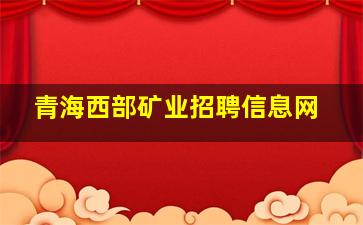 青海西部矿业招聘信息网